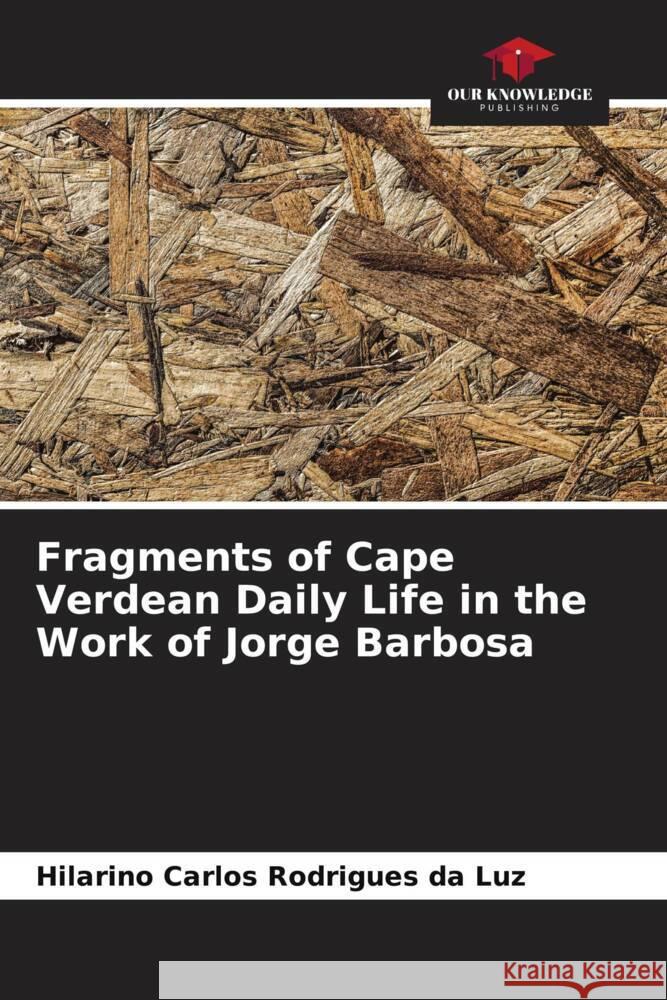 OUR KNOWLEDGE
PUBLISHING

Fragments of Cape Verdean Daily Life in the Work of Jorge Barbosa

Hilarino Carlos Rodrigues da Luz